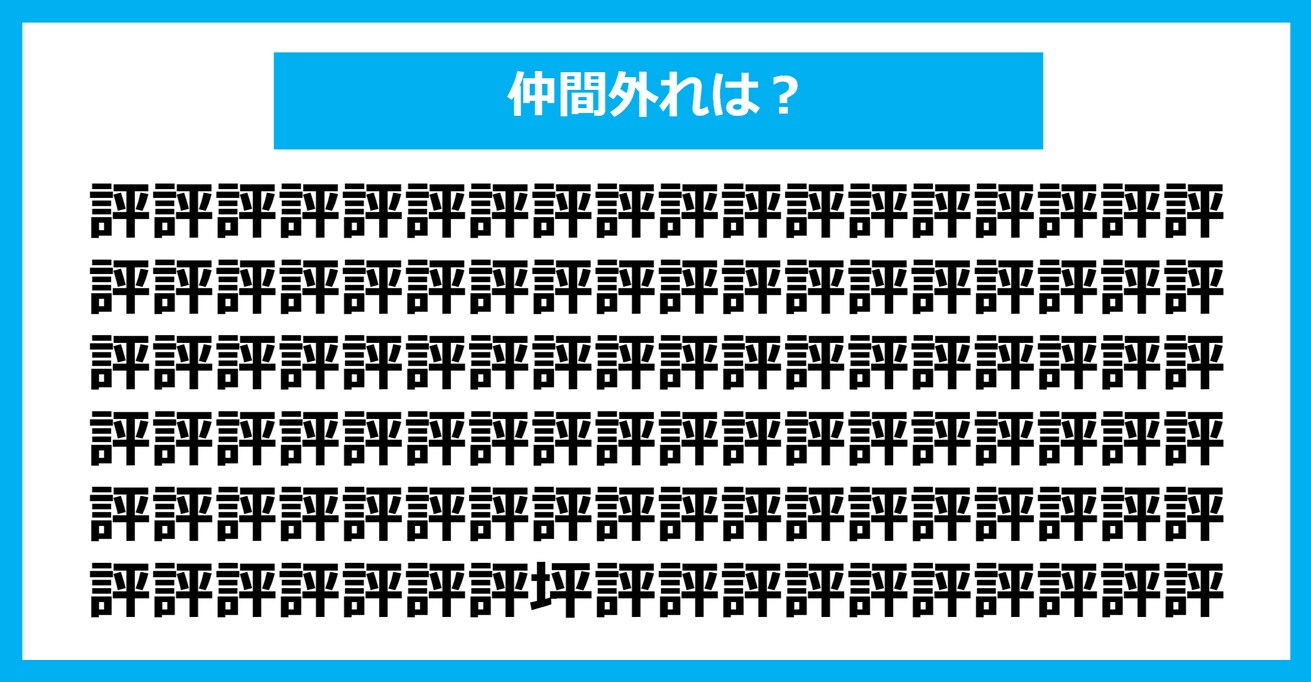 仲間外れは？

評評評評評評評評評評評評評評評評評評
評評評評評評評評評評評評評評評評評評
評評評評評評評評評評評評評評評評評評
評評評評評評評評評評評評評評評評評評
評評評評評評評評評評評評評評評評評評
評評評評評評評坪評評評評評評評評評評